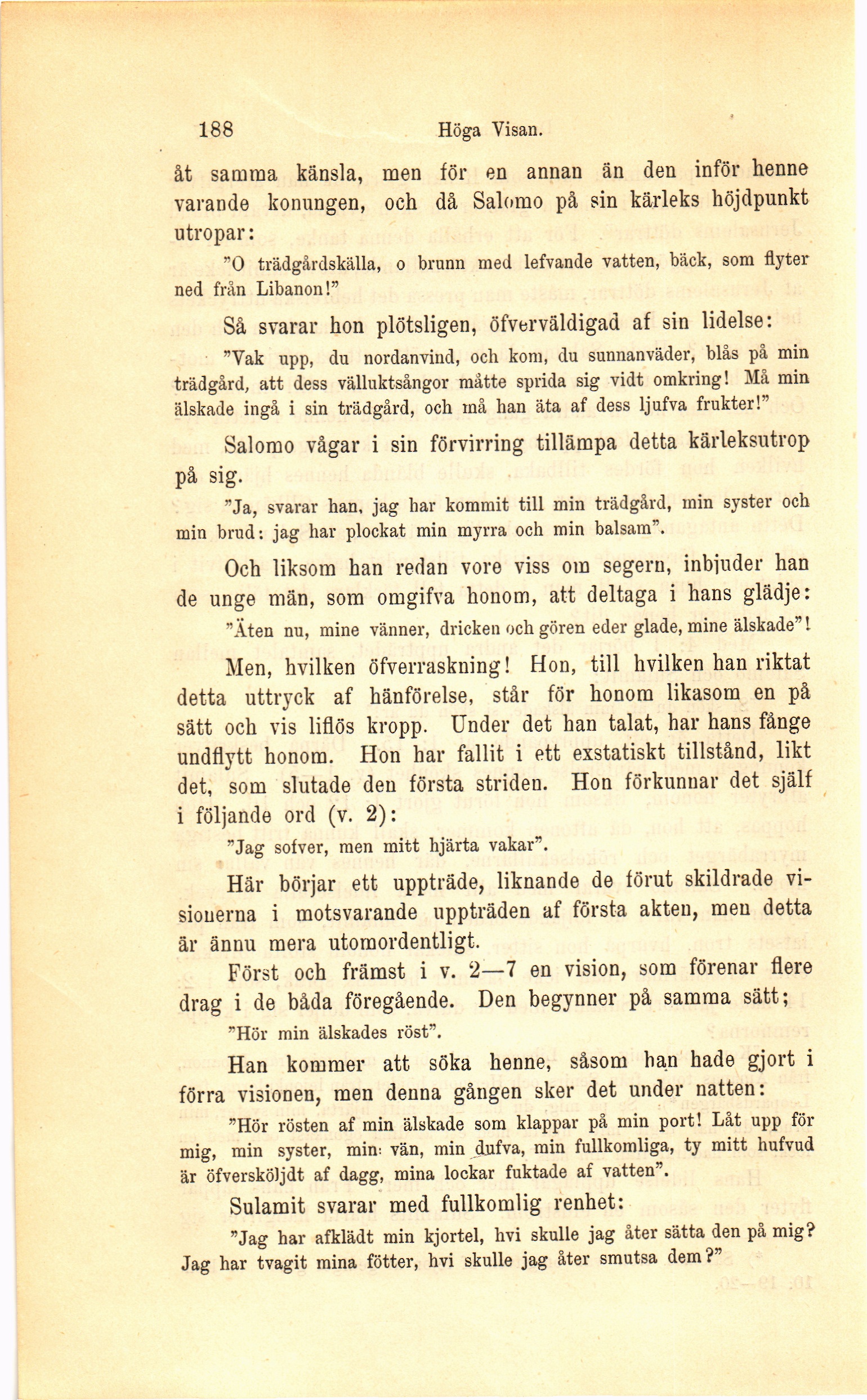 188 Höga Visan.

åt samma känsla, men för en annan än den inför henne varande konungen, och då Salomo på sin kärleks höjdpunkt utropar:

"O trädgårdskälla, o brunn med lefvande vatten, bäck, som flyter ned från Libanon!"

Så svarar hon plötsligen, öfverväldigad af sin lidelse:

"Vak upp, du nordanvind, och kom, du sunnanväder, blås på min trädgård, att dess välluktsångor måtte sprida sig vidt omkring! Må min älskade ingå i sin trädgård, och må han äta af dess ljufva frukter!"

Salomo vågar i sin förvirring tillämpa detta kärleksutrop på sig.

"Ja, svarar han, jag har kommit till min trädgård, min syster och min brud: jag har plockat min myrra och min balsam".

Och liksom han redan vore viss om segern, inbjuder han de unge män, som omgifva honom, att deltaga i hans glädje:

"Äten nu, mine vänner, dricken och gören eder glade, mine älskade"!

Men, hvilken öfverraskning! Hon, till hvilken han riktat detta uttryck af hänförelse, står för honom likasom en på sätt och vis liflös kropp. Under det han talat, har hans fånge undflytt honom. Hon har fallit i ett exstatiskt tillstånd, likt det, som slutade den första striden. Hon förkunnar det själf i följande ord (v. 2):

"Jag sofver, men mitt hjärta vakar".

Här börjar ett uppträde, liknande de förut skildrade visionerna i motsvarande uppträden af första akten, men detta är ännu mera utomordentligt.

Först och främst i v. 2—7 en vision, som förenar flere drag i de båda föregående. Den begynner på samma sätt;

"Hör min älskades röst".

Han kommer att söka henne, såsom han hade gjort i förra visionen, men denna gången sker det under natten:

"Hör rösten af min älskade som klappar på min port! Låt upp för mig, min syster, min vän, min dufva, min fullkomliga, ty mitt hufvud är öfversköljdt af dagg, mina lockar fuktade af vatten".

Sulamit svarar med fullkomlig renhet:

"Jag har afklädt min kjortel, hvi skulle jag åter sätta den på mig? Jag har tvagit mina fötter, hvi skulle jag åter smutsa dem?"